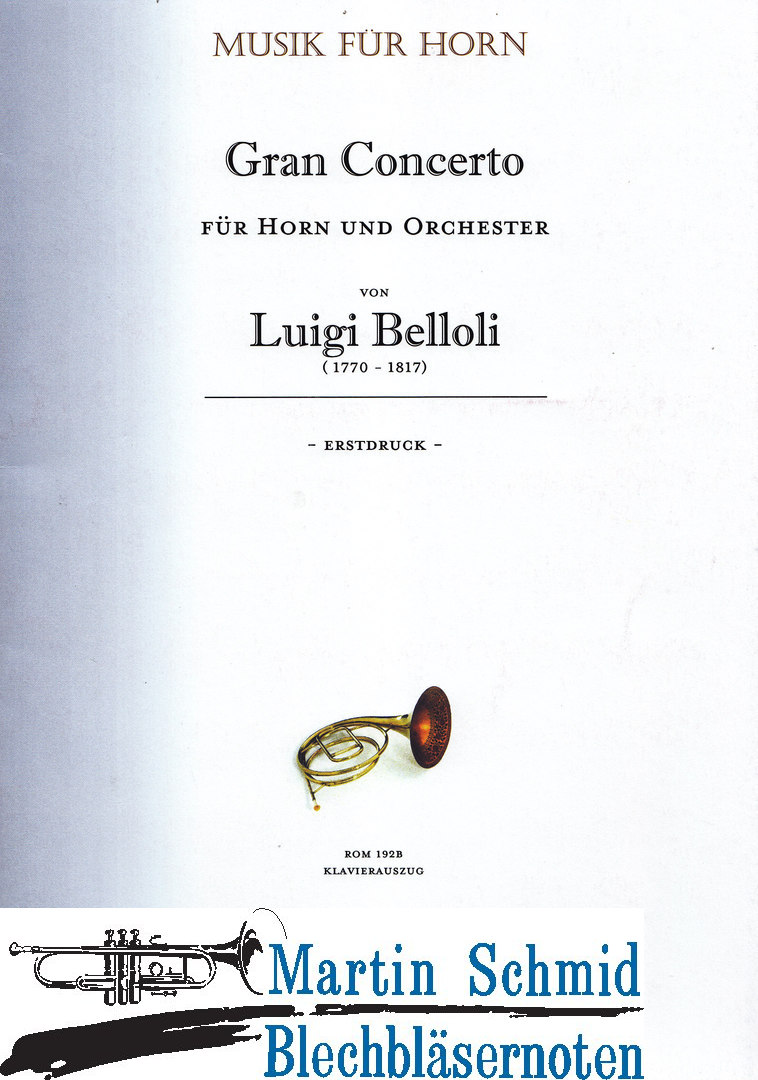 MUSIK FÜR HORN

Gran Concerto

FÜR HORN UND ORCHESTER

VON

Luigi Belloli

( 1770 - 1817)

- ERSTDRUCK -

ROM 192B
KLAVIERAUSZUG

Martin Schmid
Blechbläsernoten